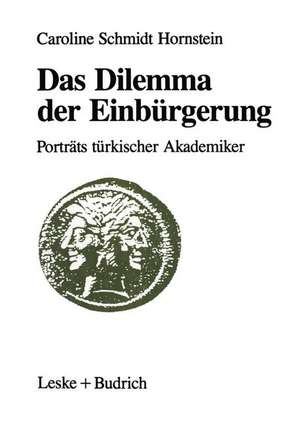 Caroline Schmidt Hornstein

Das Dilemma der Einbürgerung

Porträts türkischer Akademiker

Leske + Budrich